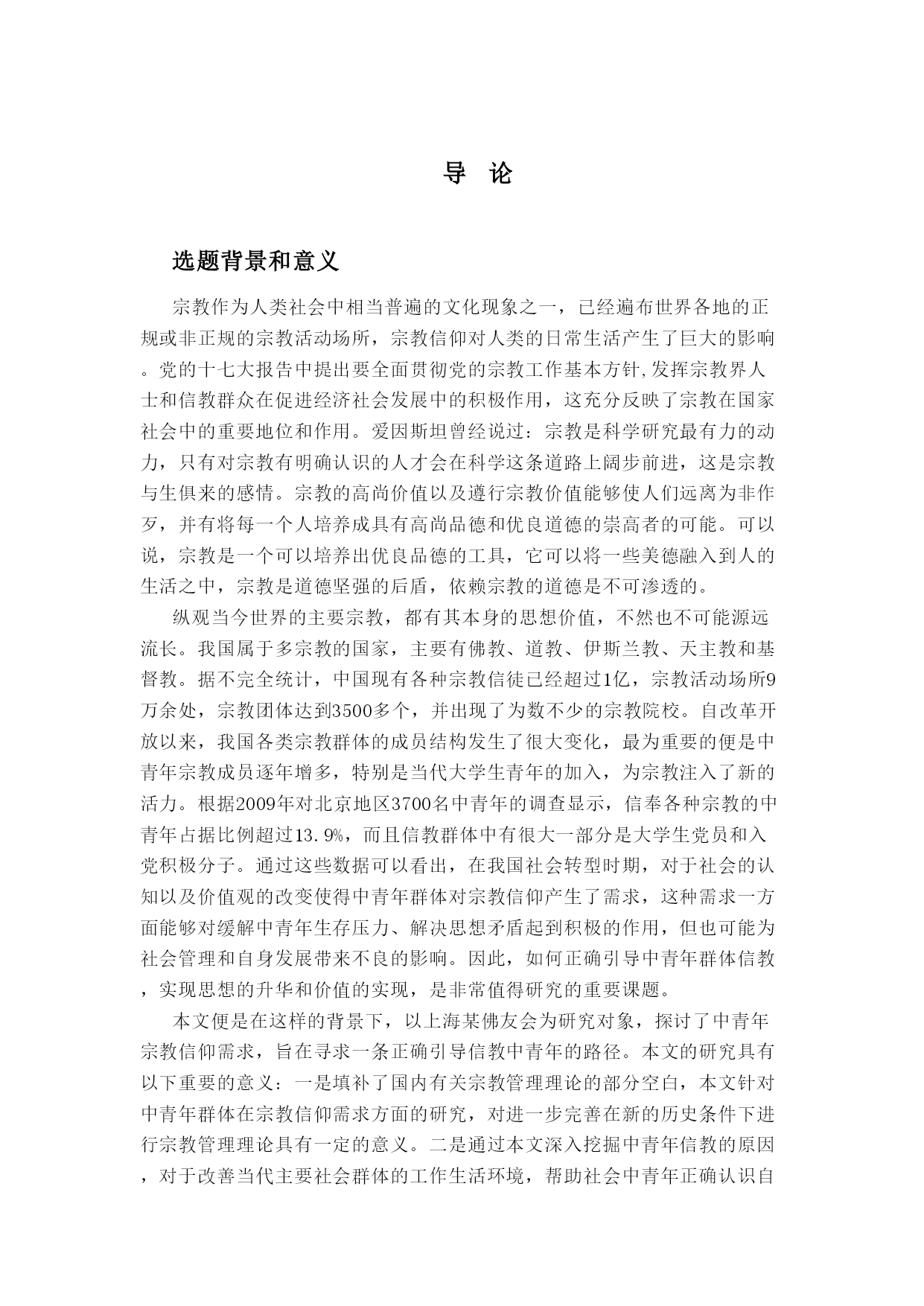 导 论

选题背景和意义

宗教作为人类社会中相当普遍的文化现象之一，已经遍布世界各地的正规或非正规的宗教活动场所，宗教信仰对人类的日常生活产生了巨大的影响。党的十七大报告中提出要全面贯彻党的宗教工作基本方针,发挥宗教界人士和信教群众在促进经济社会发展中的积极作用，这充分反映了宗教在国家社会中的重要地位和作用。爱因斯坦曾经说过：宗教是科学研究最有力的动力，只有对宗教有明确认识的人才会在科学这条道路上阔步前进，这是宗教与生俱来的感情。宗教的高尚价值以及遵行宗教价值能够使人们远离为非作歹，并有将每一个人培养成具有高尚品德和优良道德的崇高者的可能。可以说，宗教是一个可以培养出优良品德的工具，它可以将一些美德融入到人的生活之中，宗教是道德坚强的后盾，依赖宗教的道德是不可渗透的。

纵观当今世界的主要宗教，都有其本身的思想价值，不然也不可能源远流长。我国属于多宗教的国家，主要有佛教、道教、伊斯兰教、天主教和基督教。据不完全统计，中国现有各种宗教信徒已经超过1亿，宗教活动场所9万余处，宗教团体达到3500多个，并出现了为数不少的宗教院校。自改革开放以来，我国各类宗教群体的成员结构发生了很大变化，最为重要的便是中青年宗教成员逐年增多，特别是当代大学生青年的加入，为宗教注入了新的活力。根据2009年对北京地区3700名中青年的调查显示，信奉各种宗教的中青年占据比例超过13.9%，而且信教群体中有很大一部分是大学生党员和入党积极分子。通过这些数据可以看出，在我国社会转型时期，对于社会的认知以及价值观的改变使得中青年群体对宗教信仰产生了需求，这种需求一方面能够对缓解中青年生存压力、解决思想矛盾起到积极的作用，但也可能为社会管理和自身发展带来不良的影响。因此，如何正确引导中青年群体信教，实现思想的升华和价值的实现，是非常值得研究的重要课题。

本文便是在这样的背景下，以上海某佛友会为研究对象，探讨了中青年宗教信仰需求，旨在寻求一条正确引导信教中青年的路径。本文的研究具有以下重要的意义：一是填补了国内有关宗教管理理论的部分空白，本文针对中青年群体在宗教信仰需求方面的研究，对进一步完善在新的历史条件下进行宗教管理理论具有一定的意义。二是通过本文深入挖掘中青年信教的原因，对于改善当代主要社会群体的工作生活环境，帮助社会中青年正确认识自